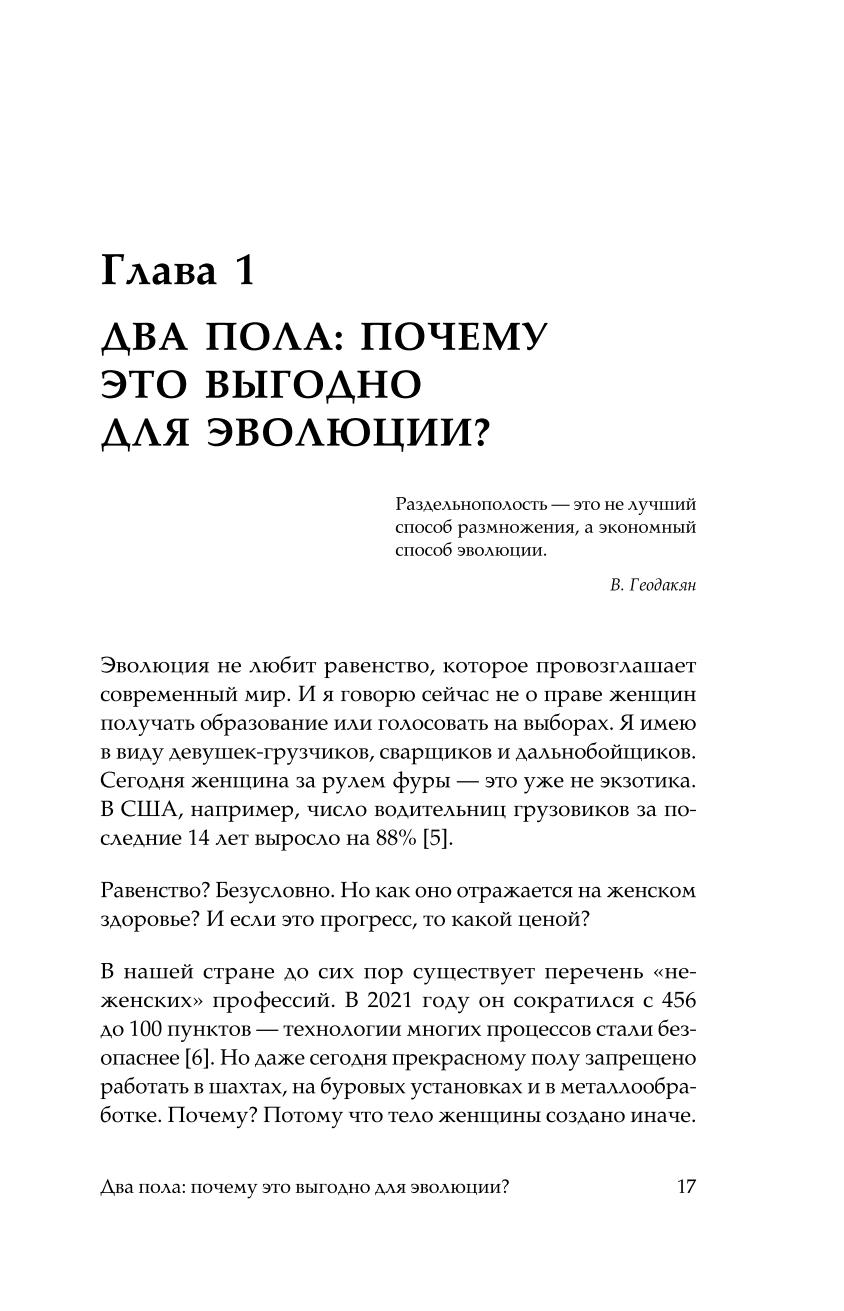 Глава 1

ДВА ПОЛА: ПОЧЕМУ ЭТО ВЫГОДНО ДЛЯ ЭВОЛЮЦИИ?

Раздельнополость — это не лучший способ размножения, а экономный способ эволюции.

В. Геодакян

Эволюция не любит равенство, которое провозглашает современный мир. И я говорю сейчас не о праве женщин получать образование или голосовать на выборах. Я имею в виду девушек-грузчиков, сварщиков и дальнобойщиков. Сегодня женщина за рулем фуры — это уже не экзотика. В США, например, число водительниц грузовиков за последние 14 лет выросло на 88% [5].

Равенство? Безусловно. Но как оно отражается на женском здоровье? И если это прогресс, то какой ценой?

В нашей стране до сих пор существует перечень «неженских» профессий. В 2021 году он сократился с 456 до 100 пунктов — технологии многих процессов стали безопаснее [6]. Но даже сегодня прекрасному полу запрещено работать в шахтах, на буровых установках и в металлообработке. Почему? Потому что тело женщины создано иначе.

Два пола: почему это выгодно для эволюции? 17